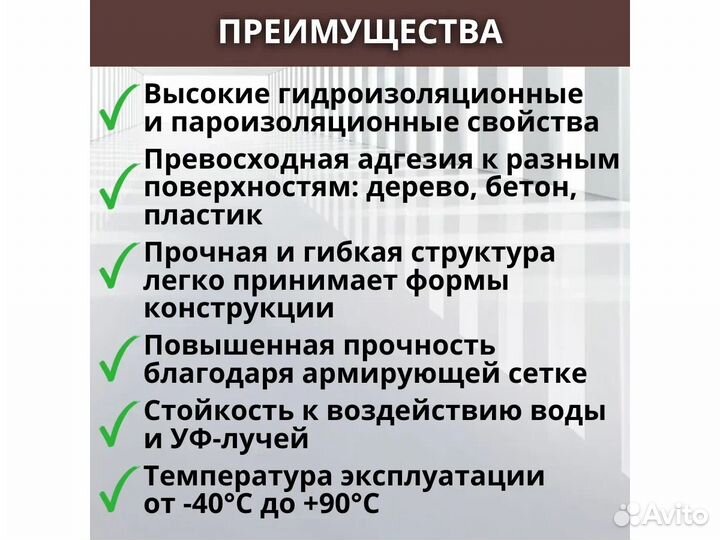 ПРЕИМУЩЕСТВА

Высокие гидроизоляционные и пароизоляционные свойства

Превосходная адгезия к разным поверхностям: дерево, бетон, пластик

Прочная и гибкая структура легко принимает формы конструкции

Повышенная прочность благодаря армирующей сетке

Стойкость к воздействию воды и УФ-лучей

Температура эксплуатации от -40°C до +90°C

Avito